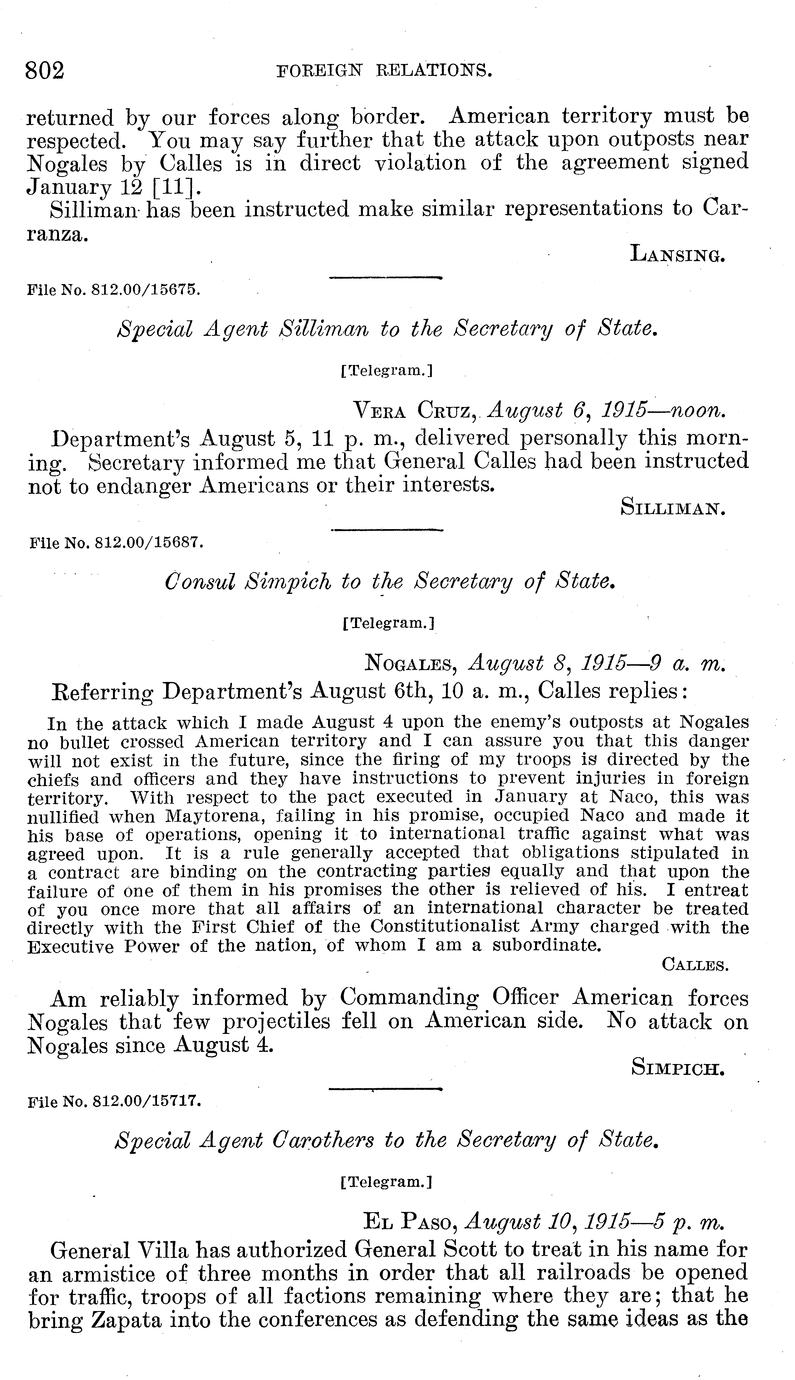 802 FOREIGN RELATIONS.

returned by our forces along border. American territory must be respected. You may say further that the attack upon outposts near Nogales by Calles is in direct violation of the agreement signed January 12 [11].

Silliman has been instructed make similar representations to Carranza.

LANSING.

File No. 812.00/15675.

Special Agent Silliman to the Secretary of State.

[Telegram.]

VERA CRUZ, August 6, 1915—noon.

Department's August 5, 11 p. m., delivered personally this morning. Secretary informed me that General Calles had been instructed not to endanger Americans or their interests.

SILLIMAN.

File No. 812.00/15687.

Consul Simpich to the Secretary of State.

[Telegram.]

NOGALES, August 8, 1915—9 a. m.

Referring Department's August 6th, 10 a. m., Calles replies:

In the attack which I made August 4 upon the enemy's outposts at Nogales no bullet crossed American territory and I can assure you that this danger will not exist in the future, since the firing of my troops is directed by the chiefs and officers and they have instructions to prevent injuries in foreign territory. With respect to the pact executed in January at Naco, this was nullified when Maytorena, failing in his promise, occupied Naco and made it his base of operations, opening it to international traffic against what was agreed upon. It is a rule generally accepted that obligations stipulated in a contract are binding on the contracting parties equally and that upon the failure of one of them in his promises the other is relieved of his. I entreat of you once more that all affairs of an international character be treated directly with the First Chief of the Constitutionalist Army charged with the Executive Power of the nation, of whom I am a subordinate.

CALLES.

Am reliably informed by Commanding Officer American forces Nogales that few projectiles fell on American side. No attack on Nogales since August 4.

SIMPICH.

File No. 812.00/15717.

Special Agent Carothers to the Secretary of State.

[Telegram.]

EL PASO, August 10, 1915—5 p. m.

General Villa has authorized General Scott to treat in his name for an armistice of three months in order that all railroads be opened for traffic, troops of all factions remaining where they are; that he bring Zapata into the conferences as defending the same ideas as the